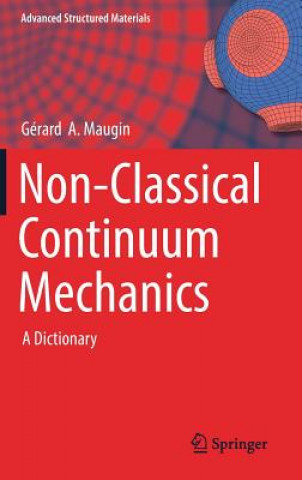 Advanced Structured Materials

Gérard A. Maugin

Non-Classical Continuum Mechanics

A Dictionary

Springer